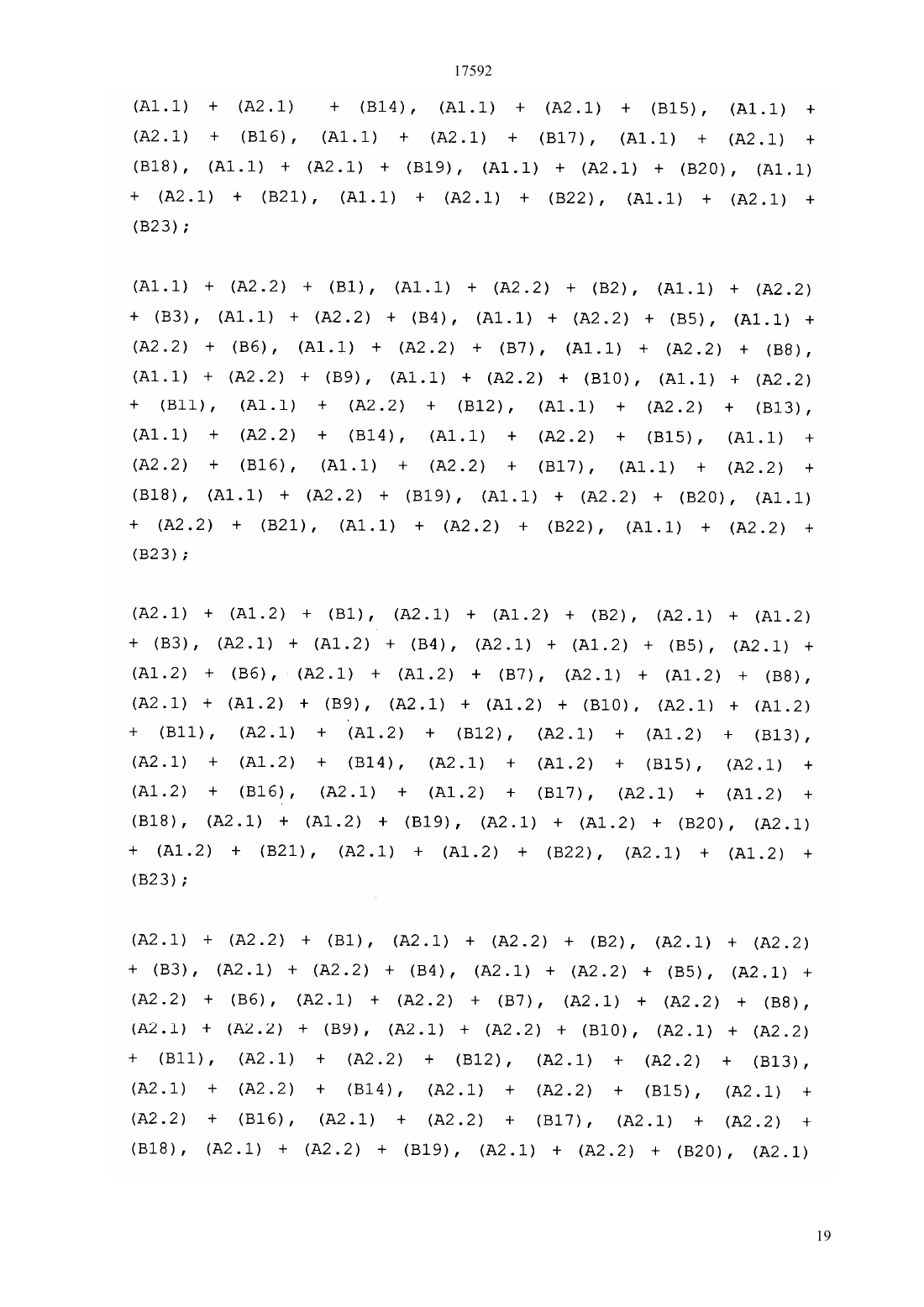 17592

(A1.1) + (A2.1) + (B14), (A1.1) + (A2.1) + (B15), (A1.1) + (A2.1) + (B16), (A1.1) + (A2.1) + (B17), (A1.1) + (A2.1) + (B18), (A1.1) + (A2.1) + (B19), (A1.1) + (A2.1) + (B20), (A1.1) + (A2.1) + (B21), (A1.1) + (A2.1) + (B22), (A1.1) + (A2.1) + (B23);

(A1.1) + (A2.2) + (B1), (A1.1) + (A2.2) + (B2), (A1.1) + (A2.2) + (B3), (A1.1) + (A2.2) + (B4), (A1.1) + (A2.2) + (B5), (A1.1) + (A2.2) + (B6), (A1.1) + (A2.2) + (B7), (A1.1) + (A2.2) + (B8), (A1.1) + (A2.2) + (B9), (A1.1) + (A2.2) + (B10), (A1.1) + (A2.2) + (B11), (A1.1) + (A2.2) + (B12), (A1.1) + (A2.2) + (B13), (A1.1) + (A2.2) + (B14), (A1.1) + (A2.2) + (B15), (A1.1) + (A2.2) + (B16), (A1.1) + (A2.2) + (B17), (A1.1) + (A2.2) + (B18), (A1.1) + (A2.2) + (B19), (A1.1) + (A2.2) + (B20), (A1.1) + (A2.2) + (B21), (A1.1) + (A2.2) + (B22), (A1.1) + (A2.2) + (B23);

(A2.1) + (A1.2) + (B1), (A2.1) + (A1.2) + (B2), (A2.1) + (A1.2) + (B3), (A2.1) + (A1.2) + (B4), (A2.1) + (A1.2) + (B5), (A2.1) + (A1.2) + (B6), (A2.1) + (A1.2) + (B7), (A2.1) + (A1.2) + (B8), (A2.1) + (A1.2) + (B9), (A2.1) + (A1.2) + (B10), (A2.1) + (A1.2) + (B11), (A2.1) + (A1.2) + (B12), (A2.1) + (A1.2) + (B13), (A2.1) + (A1.2) + (B14), (A2.1) + (A1.2) + (B15), (A2.1) + (A1.2) + (B16), (A2.1) + (A1.2) + (B17), (A2.1) + (A1.2) + (B18), (A2.1) + (A1.2) + (B19), (A2.1) + (A1.2) + (B20), (A2.1) + (A1.2) + (B21), (A2.1) + (A1.2) + (B22), (A2.1) + (A1.2) + (B23);

(A2.1) + (A2.2) + (B1), (A2.1) + (A2.2) + (B2), (A2.1) + (A2.2) + (B3), (A2.1) + (A2.2) + (B4), (A2.1) + (A2.2) + (B5), (A2.1) + (A2.2) + (B6), (A2.1) + (A2.2) + (B7), (A2.1) + (A2.2) + (B8), (A2.1) + (A2.2) + (B9), (A2.1) + (A2.2) + (B10), (A2.1) + (A2.2) + (B11), (A2.1) + (A2.2) + (B12), (A2.1) + (A2.2) + (B13), (A2.1) + (A2.2) + (B14), (A2.1) + (A2.2) + (B15), (A2.1) + (A2.2) + (B16), (A2.1) + (A2.2) + (B17), (A2.1) + (A2.2) + (B18), (A2.1) + (A2.2) + (B19), (A2.1) + (A2.2) + (B20), (A2.1)

19